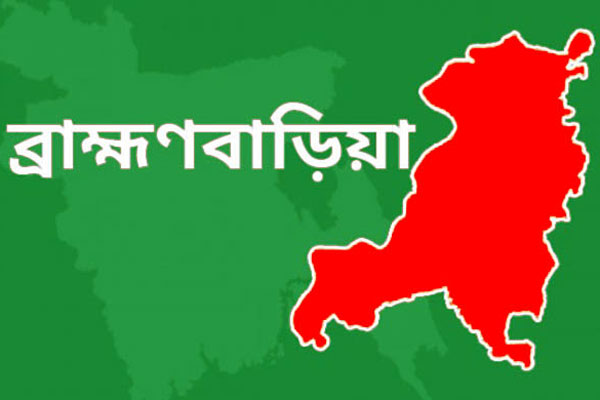 ব্রাহ্মণবাড়িয়া